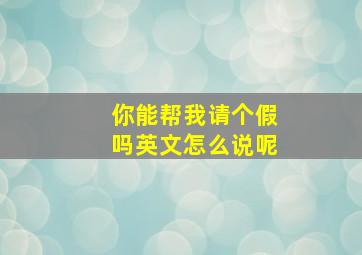 你能帮我请个假吗英文怎么说呢